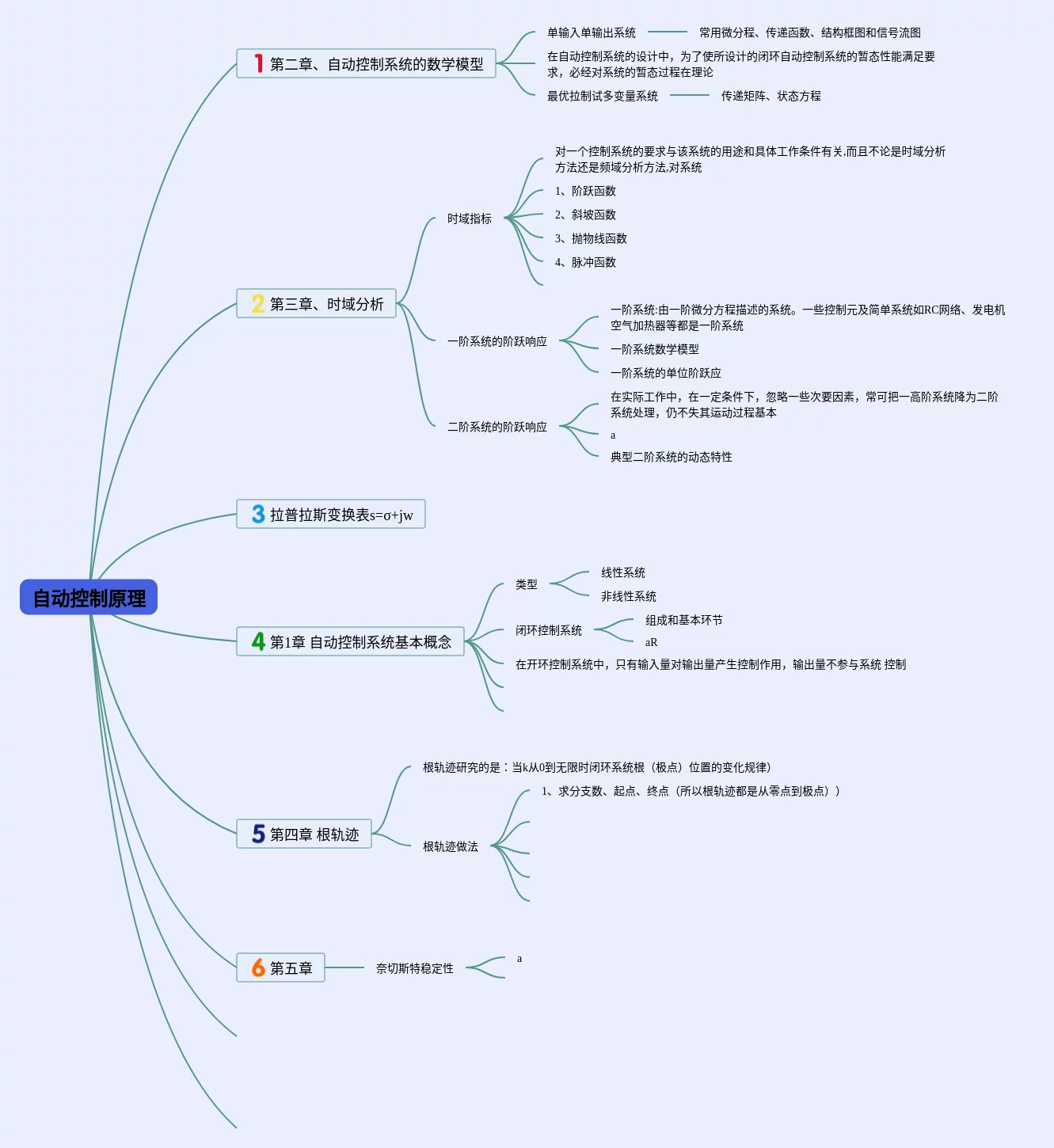 自动控制原理

1 第二章、自动控制系统的数学模型

单输入单输出系统
常用微分程、传递函数、结构框图和信号流图

在自动控制系统的设计中，为了使所设计的闭环自动控制系统的暂态性能满足要求，必经对系统的暂态过程在理论

最优拉制试多变量系统
传递矩阵、状态方程

2 第三章、时域分析

时域指标

对一个控制系统的要求与该系统的用途和具体工作条件有关,而且不论是时域分析方法还是频域分析方法,对系统

1、阶跃函数

2、斜坡函数

3、抛物线函数

4、脉冲函数

一阶系统的阶跃响应

一阶系统:由一阶微分方程描述的系统。一些控制元及简单系统如RC网络、发电机空气加热器等都是一阶系统

一阶系统数学模型

一阶系统的单位阶跃应

二阶系统的阶跃响应

在实际工作中，在一定条件下，忽略一些次要因素，常可把一高阶系统降为二阶系统处理，仍不失其运动过程基本

a

典型二阶系统的动态特性

3 拉普拉斯变换表s=σ+jw

4 第1章 自动控制系统基本概念

类型

线性系统

非线性系统

闭环控制系统

组成和基本环节

aR

在开环控制系统中，只有输入量对输出量产生控制作用，输出量不参与系统 控制

5 第四章 根轨迹

根轨迹研究的是：当k从0到无限时闭环系统根（极点）位置的变化规律）

根轨迹做法

1、求分支数、起点、终点（所以根轨迹都是从零点到极点））

6 第五章

奈切斯特稳定性

a